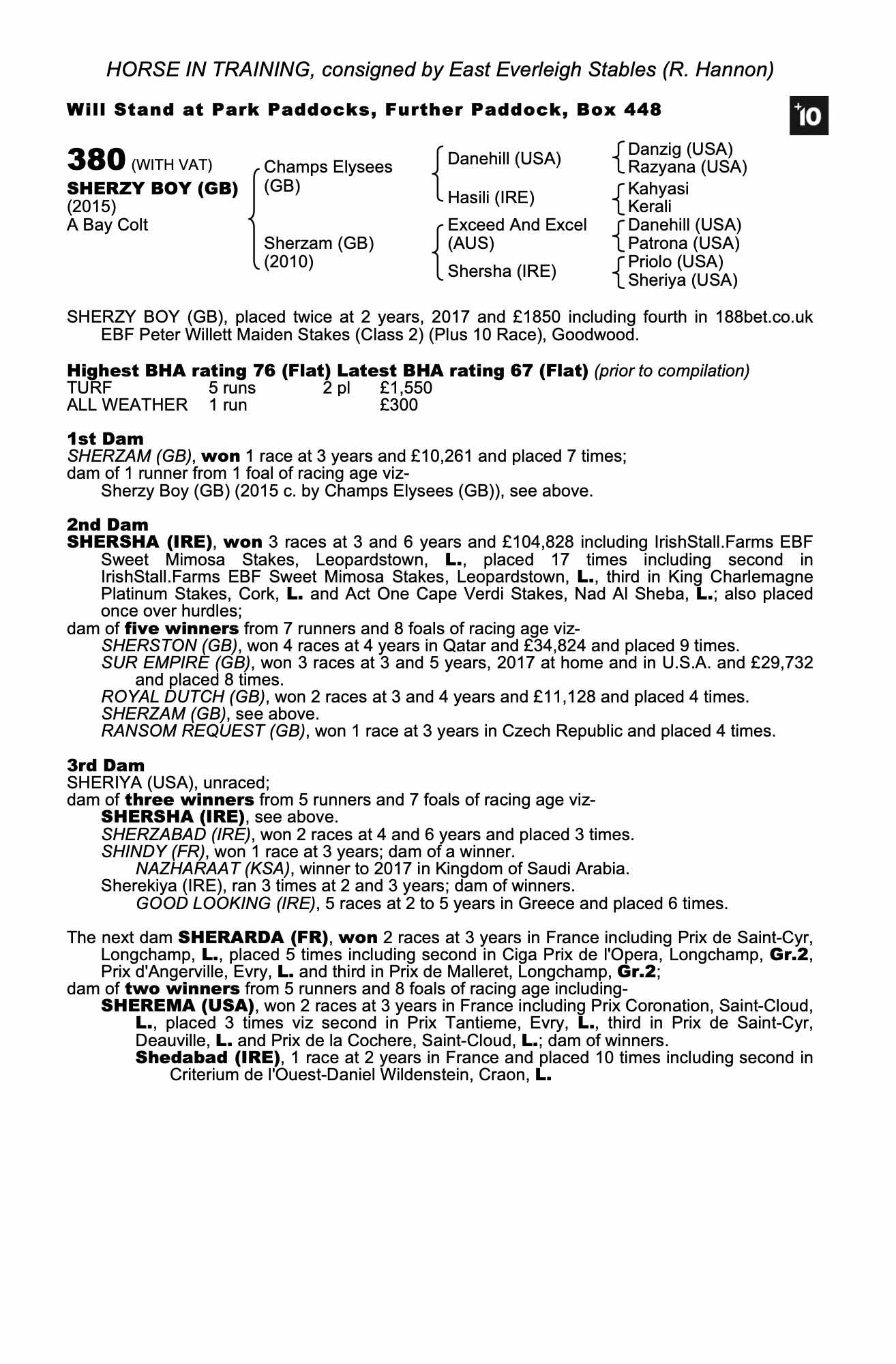 HORSE IN TRAINING, consigned by East Everleigh Stables (R. Hannon)

Will Stand at Park Paddocks, Further Paddock, Box 448

+10

380 (WITH VAT)
SHERZY BOY (GB)
(2015)
A Bay Colt

Champs Elysees (GB)
Sherzam (GB) (2010)

Danehill (USA)
Hasili (IRE)
Exceed And Excel (AUS)
Shersha (IRE)

Danzig (USA)
Razyana (USA)
Kahyasi
Kerali
Danehill (USA)
Patrona (USA)
Priolo (USA)
Sheriya (USA)

SHERZY BOY (GB), placed twice at 2 years, 2017 and £1850 including fourth in 188bet.co.uk EBF Peter Willett Maiden Stakes (Class 2) (Plus 10 Race), Goodwood.

Highest BHA rating 76 (Flat) Latest BHA rating 67 (Flat) (prior to compilation)

| TURF | 5 runs | 2 pl | £1,550 |
|---|---|---|---|
| ALL WEATHER | 1 run | | £300 |

1st Dam
SHERZAM (GB), won 1 race at 3 years and £10,261 and placed 7 times;
dam of 1 runner from 1 foal of racing age viz-
Sherzy Boy (GB) (2015 c. by Champs Elysees (GB)), see above.

2nd Dam
SHERSHA (IRE), won 3 races at 3 and 6 years and £104,828 including IrishStall.Farms EBF Sweet Mimosa Stakes, Leopardstown, L., placed 17 times including second in IrishStall.Farms EBF Sweet Mimosa Stakes, Leopardstown, L., third in King Charlemagne Platinum Stakes, Cork, L. and Act One Cape Verdi Stakes, Nad Al Sheba, L.; also placed once over hurdles;
dam of five winners from 7 runners and 8 foals of racing age viz-
SHERSTON (GB), won 4 races at 4 years in Qatar and £34,824 and placed 9 times.
SUR EMPIRE (GB), won 3 races at 3 and 5 years, 2017 at home and in U.S.A. and £29,732 and placed 8 times.
ROYAL DUTCH (GB), won 2 races at 3 and 4 years and £11,128 and placed 4 times.
SHERZAM (GB), see above.
RANSOM REQUEST (GB), won 1 race at 3 years in Czech Republic and placed 4 times.

3rd Dam
SHERIYA (USA), unraced;
dam of three winners from 5 runners and 7 foals of racing age viz-
SHERSHA (IRE), see above.
SHERZABAD (IRE), won 2 races at 4 and 6 years and placed 3 times.
SHINDY (FR), won 1 race at 3 years; dam of a winner.
NAZHARAAT (KSA), winner to 2017 in Kingdom of Saudi Arabia.
Sherekiya (IRE), ran 3 times at 2 and 3 years; dam of winners.
GOOD LOOKING (IRE), 5 races at 2 to 5 years in Greece and placed 6 times.

The next dam SHERARDA (FR), won 2 races at 3 years in France including Prix de Saint-Cyr, Longchamp, L., placed 5 times including second in Ciga Prix de l'Opera, Longchamp, Gr.2, Prix d'Angerville, Evry, L. and third in Prix de Malleret, Longchamp, Gr.2;
dam of two winners from 5 runners and 8 foals of racing age including-
SHEREMA (USA), won 2 races at 3 years in France including Prix Coronation, Saint-Cloud, L., placed 3 times viz second in Prix Tantieme, Evry, L., third in Prix de Saint-Cyr, Deauville, L. and Prix de la Cochere, Saint-Cloud, L.; dam of winners.
Shedabad (IRE), 1 race at 2 years in France and placed 10 times including second in Criterium de l'Ouest-Daniel Wildenstein, Craon, L.